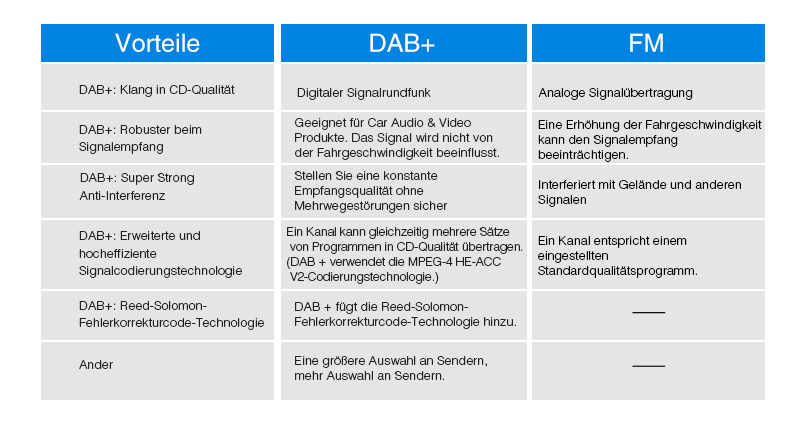 | Vorteile | DAB+ | FM |
|---|---|---|
| DAB+: Klang in CD-Qualität | Digitaler Signalrundfunk | Analoge Signalübertragung |
| DAB+: Robuster beim Signalempfang | Geeignet für Car Audio & Video Produkte. Das Signal wird nicht von der Fahrgeschwindigkeit beeinflusst. | Eine Erhöhung der Fahrgeschwindigkeit kann den Signalempfang beeinträchtigen. |
| DAB+: Super Strong Anti-Interferenz | Stellen Sie eine konstante Empfangsqualität ohne Mehrwegestörungen sicher | Interferiert mit Gelände und anderen Signalen |
| DAB+: Erweiterte und hocheffiziente Signalcodierungstechnologie | Ein Kanal kann gleichzeitig mehrere Sätze von Programmen in CD-Qualität übertragen. (DAB + verwendet die MPEG-4 HE-ACC V2-Codierungstechnologie.) | Ein Kanal entspricht einem eingestellten Standardqualitätsprogramm. |
| DAB+: Reed-Solomon-Fehlerkorrekturcode-Technologie | DAB + fügt die Reed-Solomon-Fehlerkorrekturcode-Technologie hinzu. | —— |
| Ander | Eine größere Auswahl an Sendern, mehr Auswahl an Sendern. | —— |